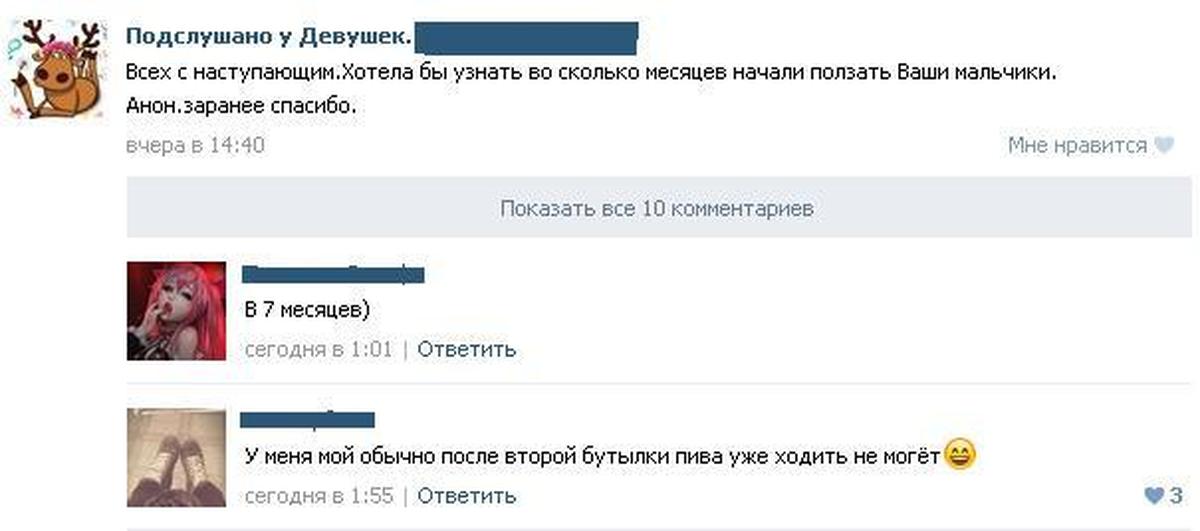 Подслушано у Девушек.

Всех с наступающим.Хотела бы узнать во сколько месяцев начали ползать Ваши мальчики.
Анон.заранее спасибо.

вчера в 14:40

Мне нравится

Показать все 10 комментариев

В 7 месяцев)

сегодня в 1:01 | Ответить

У меня мой обычно после второй бутылки пива уже ходить не могёт

сегодня в 1:55 | Ответить

3